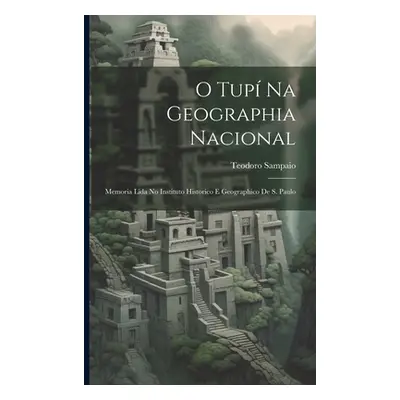 O Tupí Na Geographia Nacional

Teodoro Sampaio

Memoria Lida No Instituto Historico E Geographico De S. Paulo